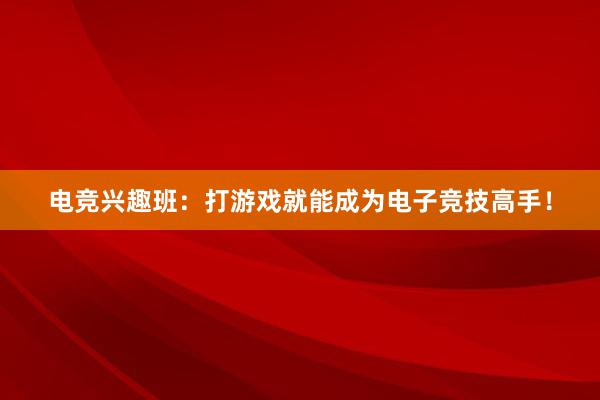 电竞兴趣班：打游戏就能成为电子竞技高手！